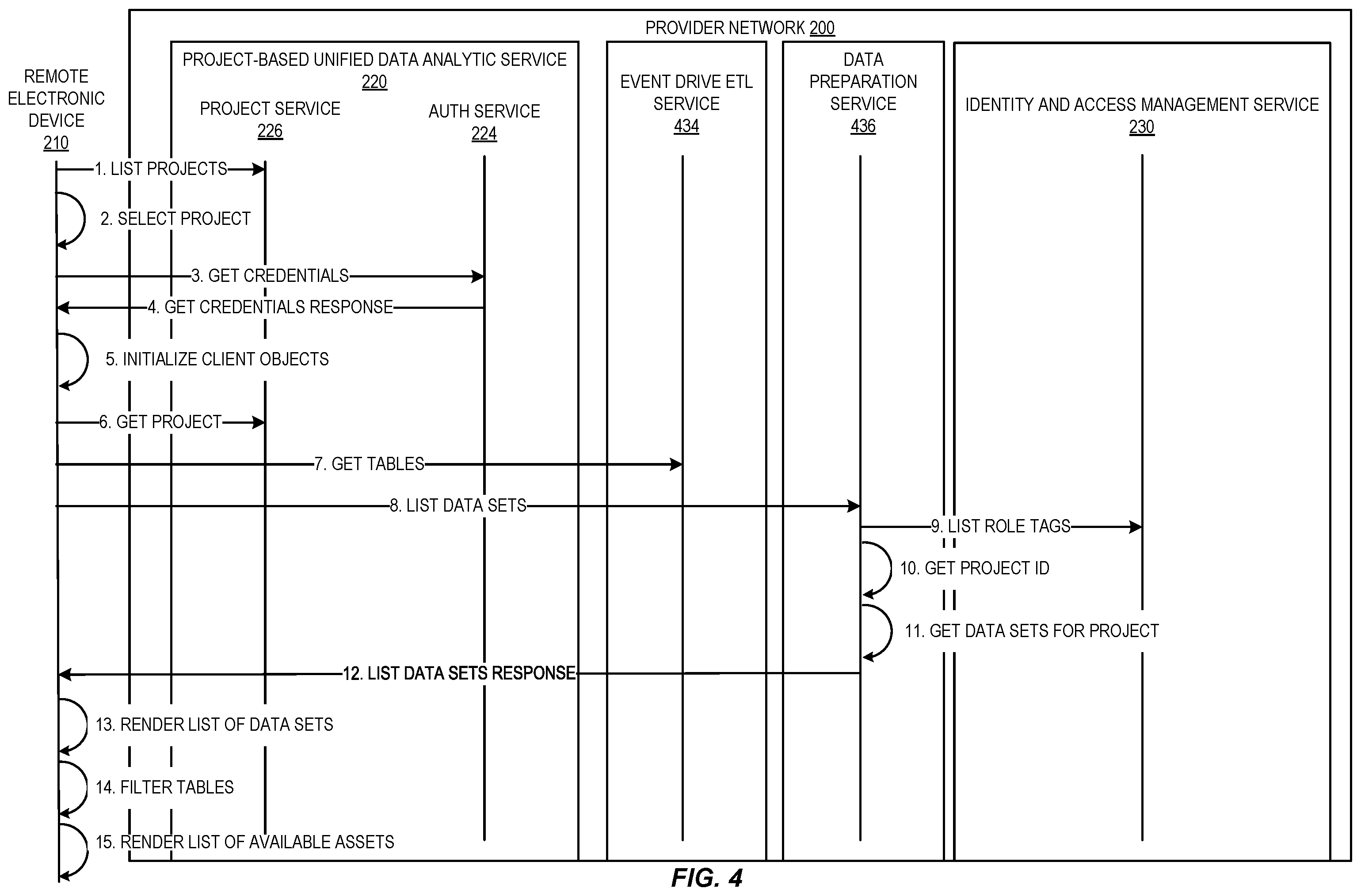 PROVIDER NETWORK 200

REMOTE ELECTRONIC DEVICE 210

PROJECT-BASED UNIFIED DATA ANALYTIC SERVICE 220

PROJECT SERVICE 226

AUTH SERVICE 224

EVENT DRIVE ETL SERVICE 434

DATA PREPARATION SERVICE 436

IDENTITY AND ACCESS MANAGEMENT SERVICE 230

1. LIST PROJECTS

2. SELECT PROJECT

3. GET CREDENTIALS

4. GET CREDENTIALS RESPONSE

5. INITIALIZE CLIENT OBJECTS

6. GET PROJECT

7. GET TABLES

8. LIST DATA SETS

9. LIST ROLE TAGS

10. GET PROJECT ID

11. GET DATA SETS FOR PROJECT

12. LIST DATA SETS RESPONSE

13. RENDER LIST OF DATA SETS

14. FILTER TABLES

15. RENDER LIST OF AVAILABLE ASSETS

FIG. 4